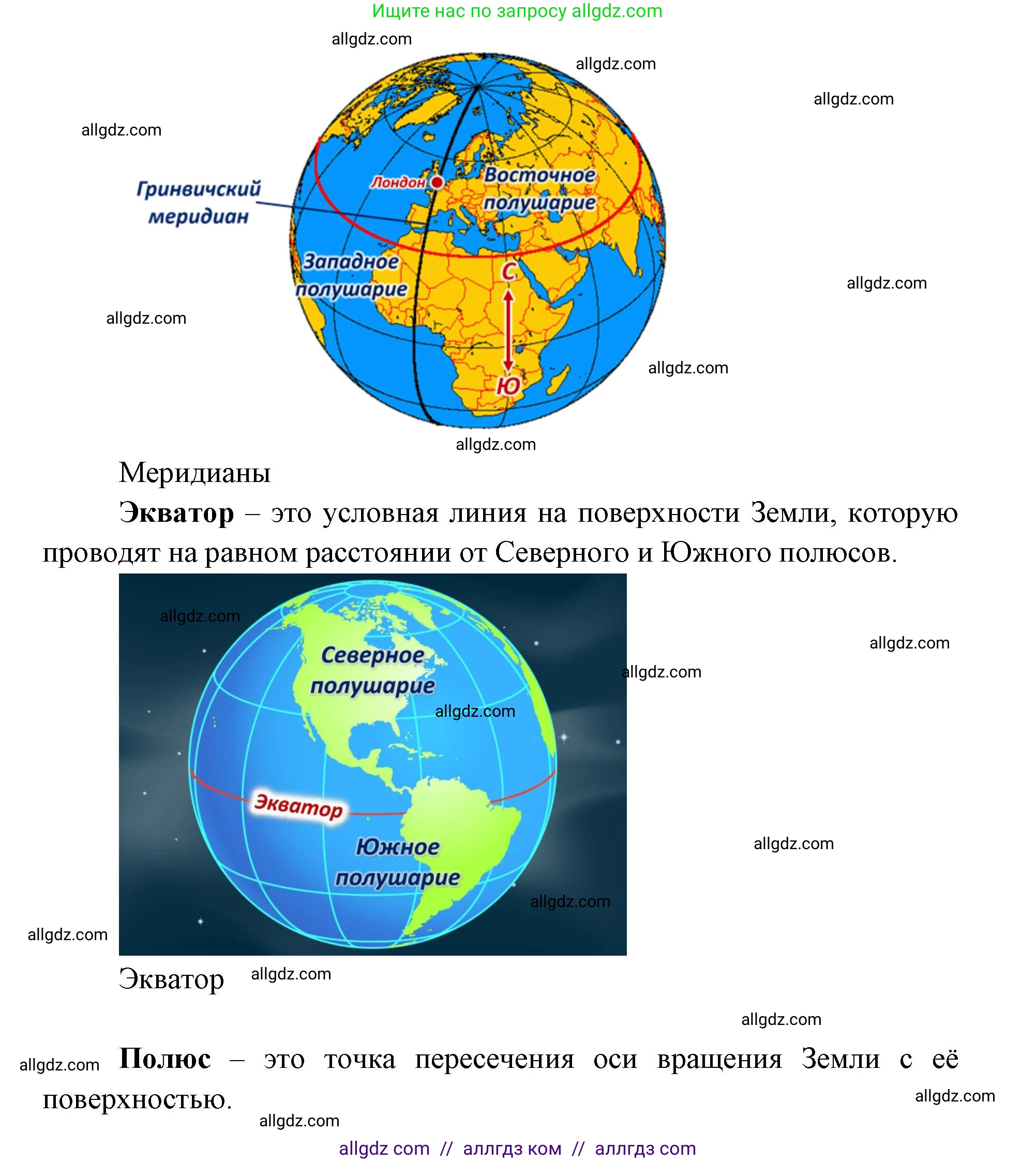 Ищите нас по запросу allgdz.com

allgdz.com

allgdz.com

allgdz.com

allgdz.com

Гринвичский меридиан

Лондон

Восточное полушарие

Западное полушарие

С

Ю

allgdz.com

allgdz.com

allgdz.com

allgdz.com

Меридианы

**Экватор** – это условная линия на поверхности Земли, которую проводят на равном расстоянии от Северного и Южного полюсов.

allgdz.com

Северное полушарие

allgdz.com

allgdz.com

allgdz.com

Экватор

Южное полушарие

allgdz.com

allgdz.com

allgdz.com

Экватор

allgdz.com

allgdz.com

allgdz.com

**Полюс** – это точка пересечения оси вращения Земли с её поверхностью.

allgdz.com

allgdz.com

allgdz com // аллгдз ком // аллгдз com